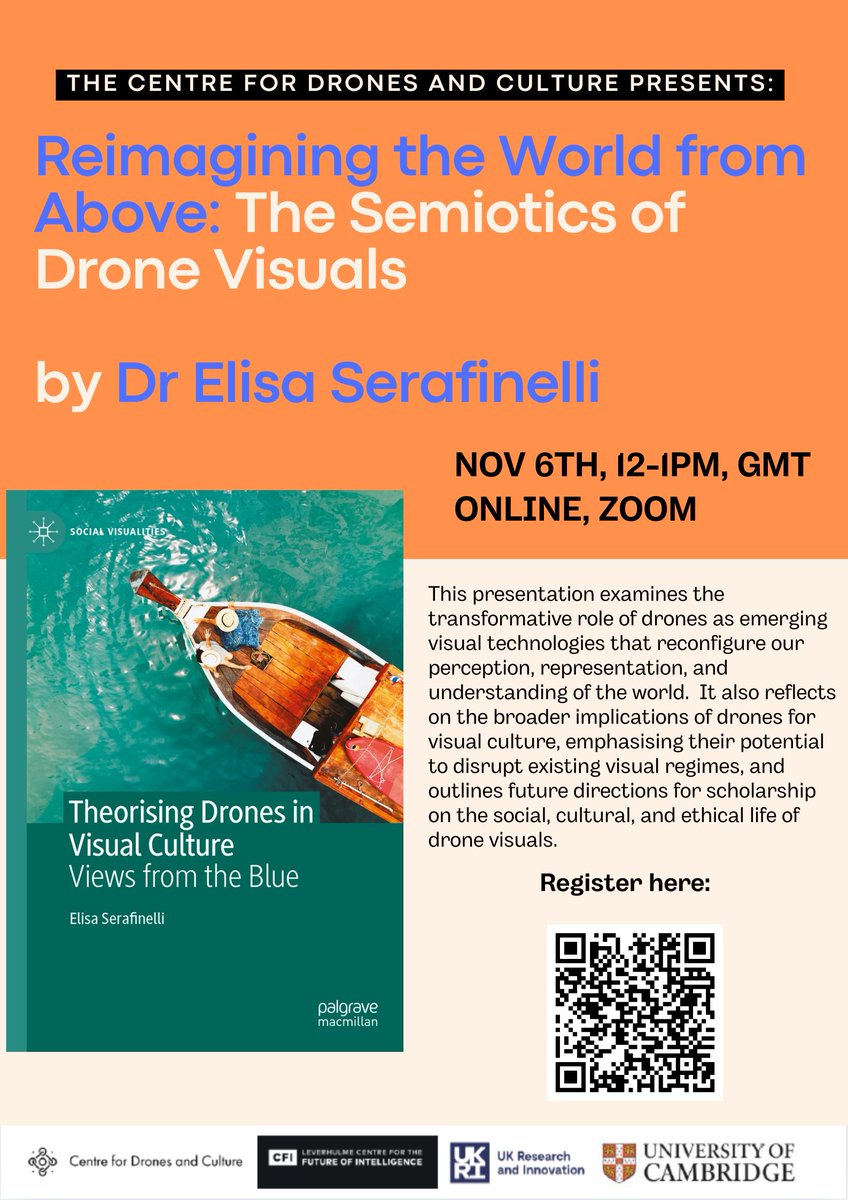 THE CENTRE FOR DRONES AND CULTURE PRESENTS:

Reimagining the World from Above: The Semiotics of Drone Visuals

by Dr Elisa Serafinelli

NOV 6TH, 12-1PM, GMT
ONLINE, ZOOM

SOCIAL VISUALITIES

Theorising Drones in Visual Culture
Views from the Blue

Elisa Serafinelli

palgrave macmillan

This presentation examines the transformative role of drones as emerging visual technologies that reconfigure our perception, representation, and understanding of the world. It also reflects on the broader implications of drones for visual culture, emphasising their potential to disrupt existing visual regimes, and outlines future directions for scholarship on the social, cultural, and ethical life of drone visuals.

Register here:

Centre for Drones and Culture

CFI LEVERHULME CENTRE FOR THE FUTURE OF INTELLIGENCE

UKRI UK Research and Innovation

UNIVERSITY OF CAMBRIDGE